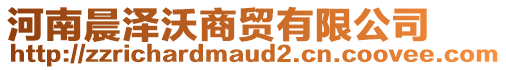 河南晨泽沃商贸有限公司
http://zzrichardmaud2.cn.coovee.com